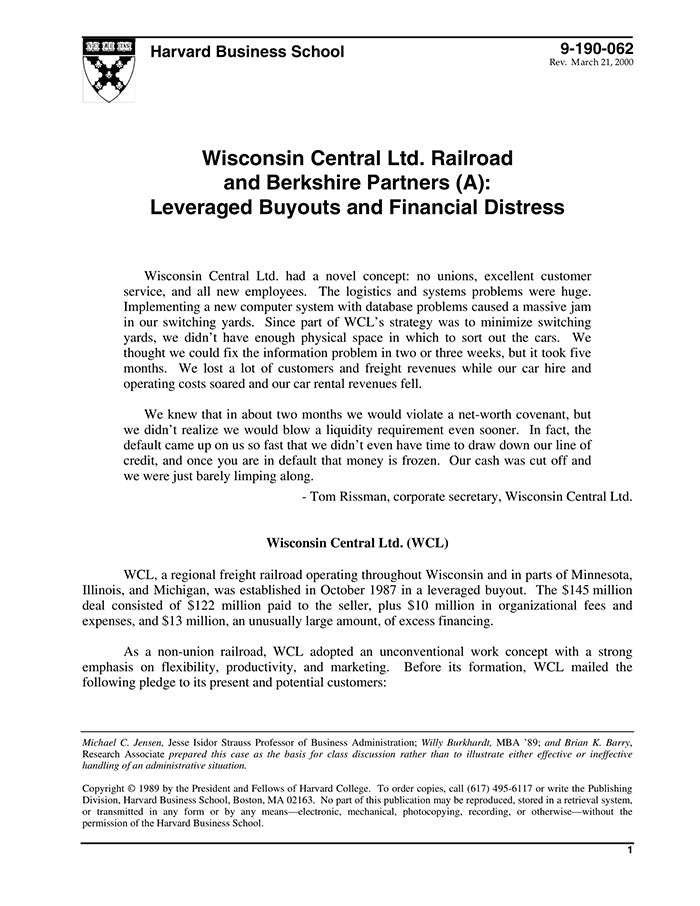 Harvard Business School

9-190-062
Rev. March 21, 2000

Wisconsin Central Ltd. Railroad and Berkshire Partners (A): Leveraged Buyouts and Financial Distress

Wisconsin Central Ltd. had a novel concept: no unions, excellent customer service, and all new employees. The logistics and systems problems were huge. Implementing a new computer system with database problems caused a massive jam in our switching yards. Since part of WCL's strategy was to minimize switching yards, we didn't have enough physical space in which to sort out the cars. We thought we could fix the information problem in two or three weeks, but it took five months. We lost a lot of customers and freight revenues while our car hire and operating costs soared and our car rental revenues fell.

We knew that in about two months we would violate a net-worth covenant, but we didn't realize we would blow a liquidity requirement even sooner. In fact, the default came up on us so fast that we didn't even have time to draw down our line of credit, and once you are in default that money is frozen. Our cash was cut off and we were just barely limping along.

- Tom Rissman, corporate secretary, Wisconsin Central Ltd.

Wisconsin Central Ltd. (WCL)

WCL, a regional freight railroad operating throughout Wisconsin and in parts of Minnesota, Illinois, and Michigan, was established in October 1987 in a leveraged buyout. The $145 million deal consisted of $122 million paid to the seller, plus $10 million in organizational fees and expenses, and $13 million, an unusually large amount, of excess financing.

As a non-union railroad, WCL adopted an unconventional work concept with a strong emphasis on flexibility, productivity, and marketing. Before its formation, WCL mailed the following pledge to its present and potential customers:

Michael C. Jensen, Jesse Isidor Strauss Professor of Business Administration; Willy Burkhardt, MBA '89; and Brian K. Barry, Research Associate prepared this case as the basis for class discussion rather than to illustrate either effective or ineffective handling of an administrative situation.

Copyright © 1989 by the President and Fellows of Harvard College. To order copies, call (617) 495-6117 or write the Publishing Division, Harvard Business School, Boston, MA 02163. No part of this publication may be reproduced, stored in a retrieval system, or transmitted in any form or by any means—electronic, mechanical, photocopying, recording, or otherwise—without the permission of the Harvard Business School.

1